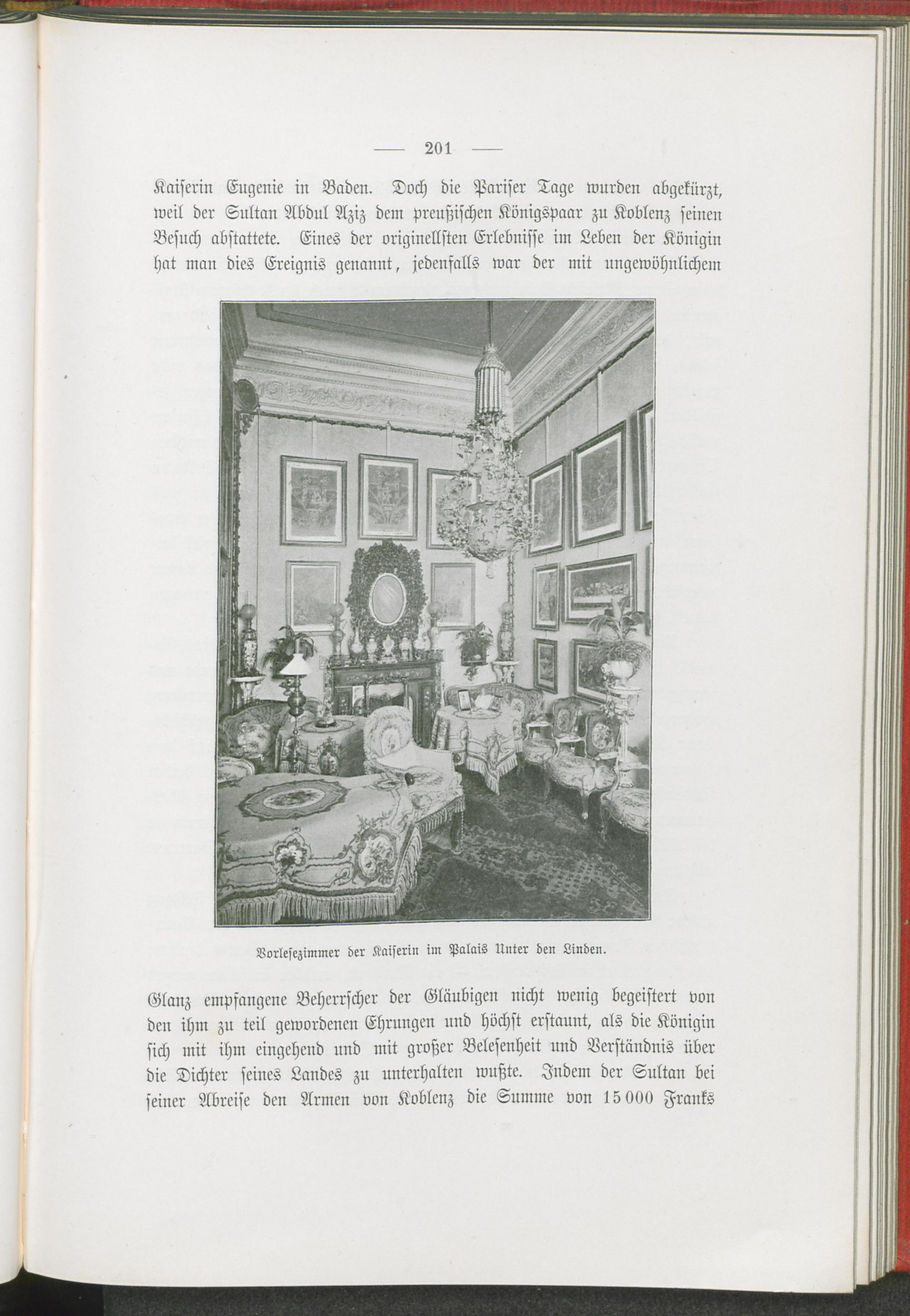 — 201 —

Kaiserin Eugenie in Baden. Doch die Pariser Tage wurden abgekürzt, weil der Sultan Abdul Aziz dem preußischen Königspaar zu Koblenz seinen Besuch abstattete. Eines der originellsten Erlebnisse im Leben der Königin hat man dies Ereignis genannt, jedenfalls war der mit ungewöhnlichem

Vorlesezimmer der Kaiserin im Palais Unter den Linden.

Glanz empfangene Beherrscher der Gläubigen nicht wenig begeistert von den ihm zu teil gewordenen Ehrungen und höchst erstaunt, als die Königin sich mit ihm eingehend und mit großer Belesenheit und Verständnis über die Dichter seines Landes zu unterhalten wußte. Indem der Sultan bei seiner Abreise den Armen von Koblenz die Summe von 15 000 Franks